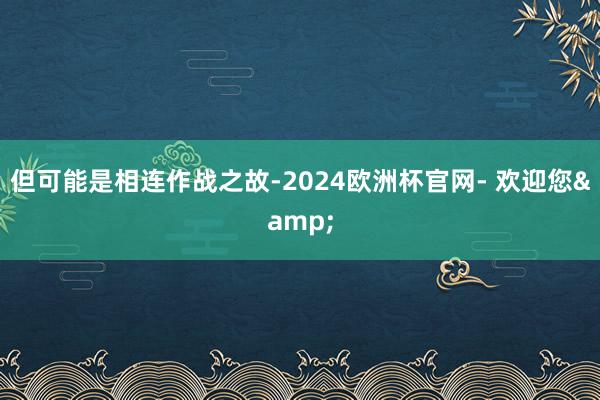 但可能是相连作战之故-2024欧洲杯官网- 欢迎您&amp;